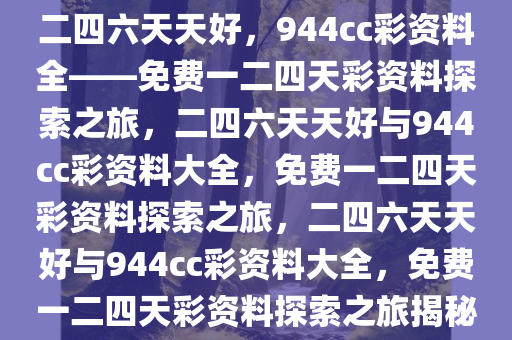 二四六天天好，944cc彩资料全——免费一二四天彩资料探索之旅，二四六天天好与944cc彩资料大全，免费一二四天彩资料探索之旅，二四六天天好与944cc彩资料大全，免费一二四天彩资料探索之旅揭秘